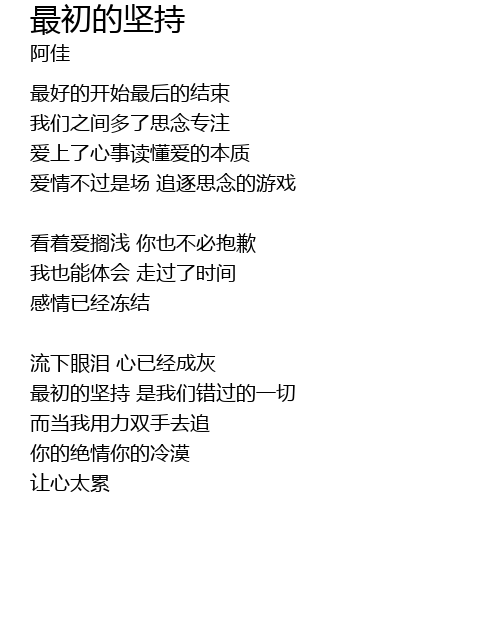 最初的坚持
阿佳

最好的开始最后的结束
我们之间多了思念专注
爱上了心事读懂爱的本质
爱情不过是场 追逐思念的游戏

看着爱搁浅 你也不必抱歉
我也能体会 走过了时间
感情已经冻结

流下眼泪 心已经成灰
最初的坚持 是我们错过的一切
而当我用力双手去追
你的绝情你的冷漠
让心太累